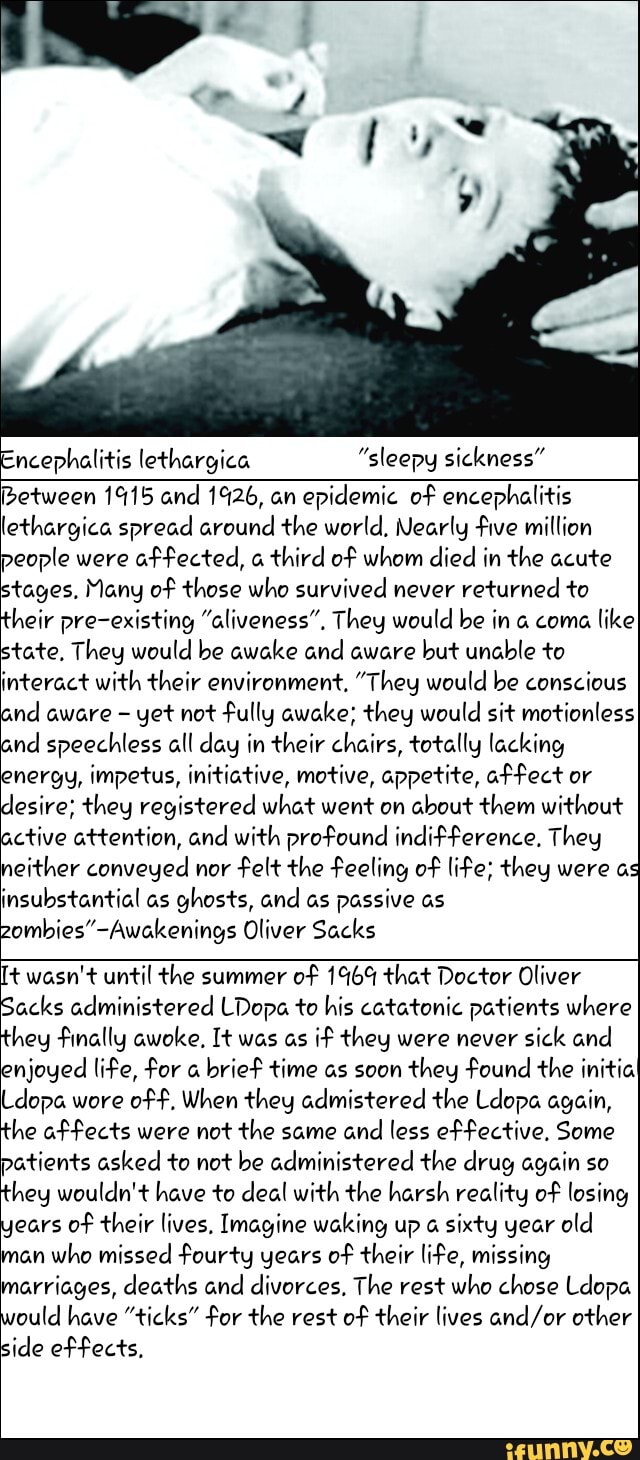 Encephalitis lethargica "sleepy sickness"

Between 1915 and 1926, an epidemic of encephalitis lethargica spread around the world. Nearly five million people were affected, a third of whom died in the acute stages. Many of those who survived never returned to their pre-existing "aliveness". They would be in a coma like state. They would be awake and aware but unable to interact with their environment. "They would be conscious and aware - yet not fully awake; they would sit motionless and speechless all day in their chairs, totally lacking energy, impetus, initiative, motive, appetite, affect or desire; they registered what went on about them without active attention, and with profound indifference. They neither conveyed nor felt the feeling of life; they were as insubstantial as ghosts, and as passive as zombies"-Awakenings Oliver Sacks

It wasn't until the summer of 1969 that Doctor Oliver Sacks administered LDopa to his catatonic patients where they finally awoke. It was as if they were never sick and enjoyed life, for a brief time as soon they found the initial Ldopa wore off. When they admistered the Ldopa again, the affects were not the same and less effective. Some patients asked to not be administered the drug again so they wouldn't have to deal with the harsh reality of losing years of their lives. Imagine waking up a sixty year old man who missed fourty years of their life, missing marriages, deaths and divorces. The rest who chose Ldopa would have "ticks" for the rest of their lives and/or other side effects.

ifunny.co